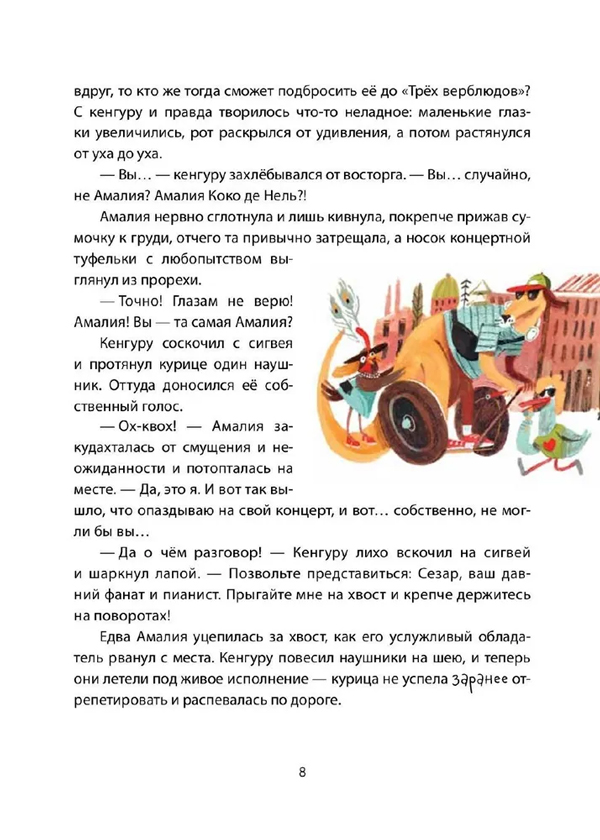 вдруг, то кто же тогда сможет подбросить её до «Трёх верблюдов»? С кенгуру и правда творилось что-то неладное: маленькие глазки увеличились, рот раскрылся от удивления, а потом растянулся от уха до уха.

— Вы… — кенгуру захлёбывался от восторга. — Вы… случайно, не Амалия? Амалия Коко де Нель?!

Амалия нервно сглотнула и лишь кивнула, покрепче прижав сумочку к груди, отчего та привычно затрещала, а носок концертной туфельки с любопытством выглянул из прорехи.

— Точно! Глазам не верю! Амалия! Вы — та самая Амалия?

Кенгуру соскочил с сигвея и протянул курице один наушник. Оттуда доносился её собственный голос.

— Ох-квох! — Амалия закудахталась от смущения и неожиданности и потопталась на месте. — Да, это я. И вот так вышло, что опаздываю на свой концерт, и вот… собственно, не могли бы вы…

— Да о чём разговор! — Кенгуру лихо вскочил на сигвей и шаркнул лапой. — Позвольте представиться: Сезар, ваш давний фанат и пианист. Прыгайте мне на хвост и крепче держитесь на поворотах!

Едва Амалия уцепилась за хвост, как его услужливый обладатель рванул с места. Кенгуру повесил наушники на шею, и теперь они летели под живое исполнение — курица не успела заранее отрепетировать и распевалась по дороге.

8